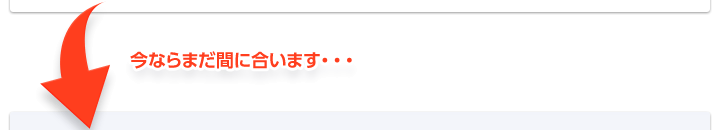 今ならまだ間に合います・・・